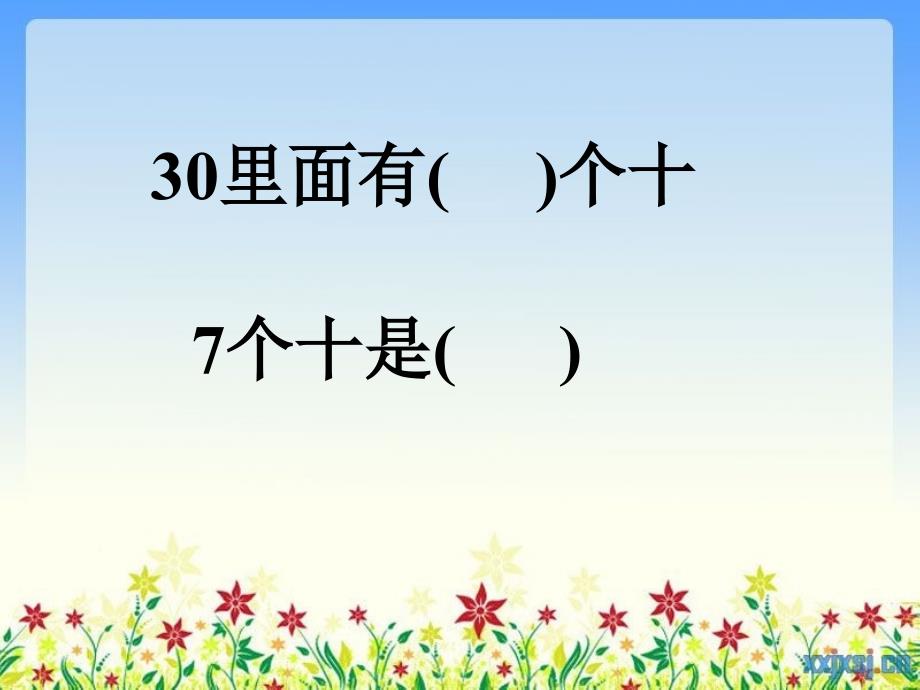 30里面有(　　)个十

7个十是(　　)

xxjxsj.cn